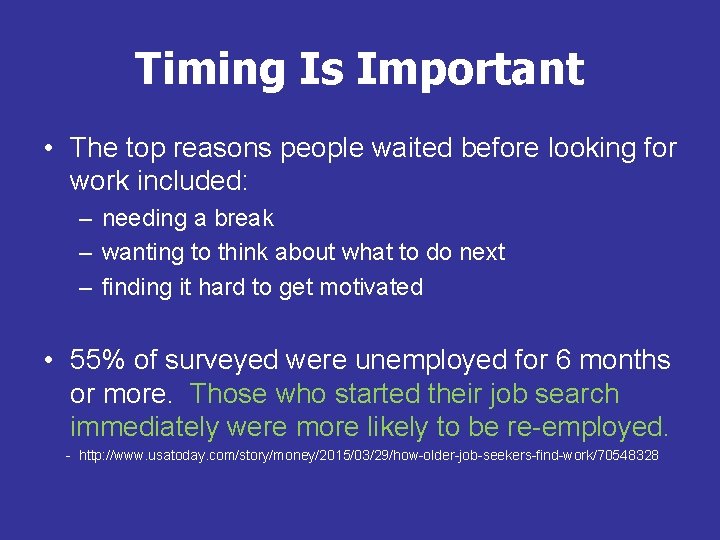 Timing Is Important

• The top reasons people waited before looking for work included:
– needing a break
– wanting to think about what to do next
– finding it hard to get motivated

• 55% of surveyed were unemployed for 6 months or more. Those who started their job search immediately were more likely to be re-employed.
- http://www.usatoday.com/story/money/2015/03/29/how-older-job-seekers-find-work/70548328